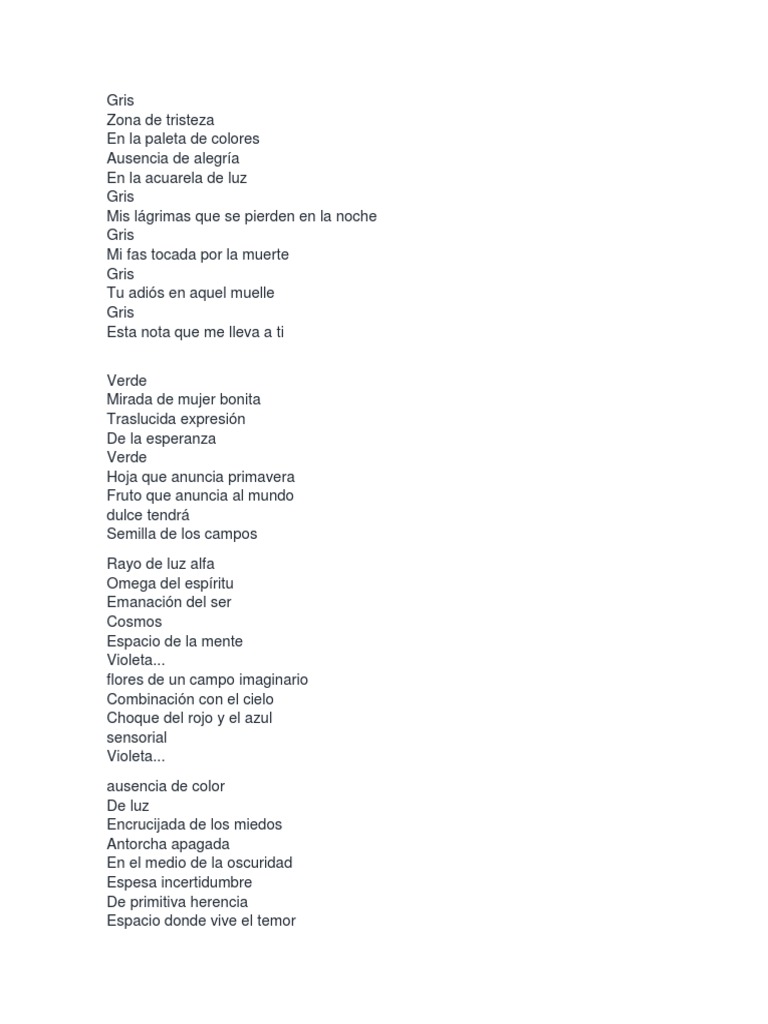 Gris
Zona de tristeza
En la paleta de colores
Ausencia de alegría
En la acuarela de luz
Gris
Mis lágrimas que se pierden en la noche
Gris
Mi fas tocada por la muerte
Gris
Tu adiós en aquel muelle
Gris
Esta nota que me lleva a ti

Verde
Mirada de mujer bonita
Traslucida expresión
De la esperanza
Verde
Hoja que anuncia primavera
Fruto que anuncia al mundo
dulce tendrá
Semilla de los campos

Rayo de luz alfa
Omega del espíritu
Emanación del ser
Cosmos
Espacio de la mente
Violeta...
flores de un campo imaginario
Combinación con el cielo
Choque del rojo y el azul
sensorial
Violeta...

ausencia de color
De luz
Encrucijada de los miedos
Antorcha apagada
En el medio de la oscuridad
Espesa incertidumbre
De primitiva herencia
Espacio donde vive el temor